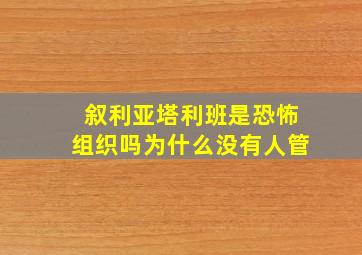 叙利亚塔利班是恐怖组织吗为什么没有人管